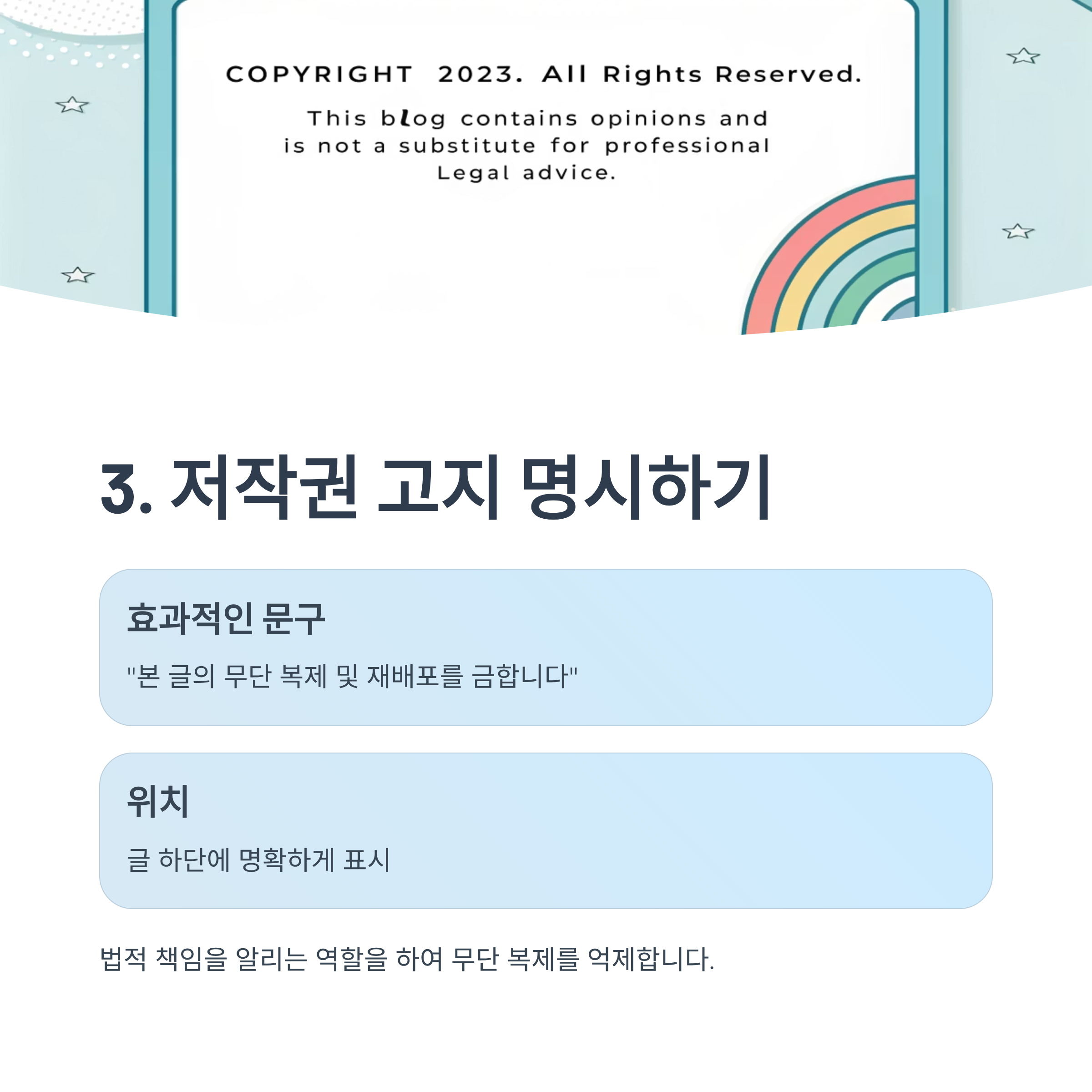 COPYRIGHT 2023. All Rights Reserved.

This blog contains opinions and is not a substitute for professional Legal advice.

3. 저작권 고지 명시하기

효과적인 문구

"본 글의 무단 복제 및 재배포를 금합니다"

위치

글 하단에 명확하게 표시

법적 책임을 알리는 역할을 하여 무단 복제를 억제합니다.